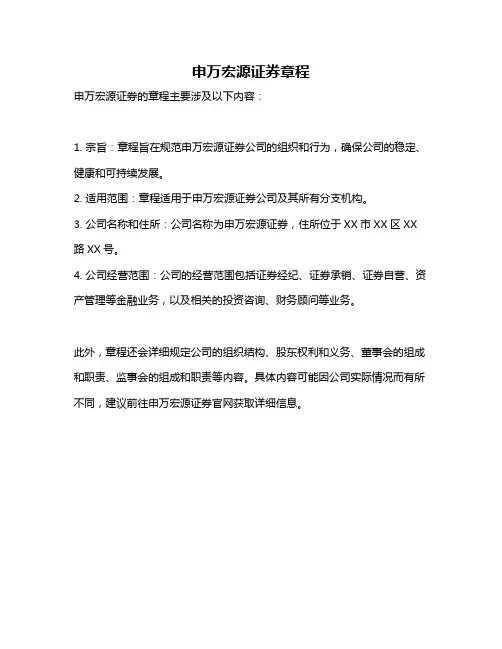 申万宏源证券章程

申万宏源证券的章程主要涉及以下内容：

1. 宗旨：章程旨在规范申万宏源证券公司的组织和行为，确保公司的稳定、健康和可持续发展。

2. 适用范围：章程适用于申万宏源证券公司及其所有分支机构。

3. 公司名称和住所：公司名称为申万宏源证券，住所位于 XX 市 XX 区 XX 路 XX 号。

4. 公司经营范围：公司的经营范围包括证券经纪、证券承销、证券自营、资产管理等金融业务，以及相关的投资咨询、财务顾问等业务。

此外，章程还会详细规定公司的组织结构、股东权利和义务、董事会的组成和职责、监事会的组成和职责等内容。具体内容可能因公司实际情况而有所不同，建议前往申万宏源证券官网获取详细信息。